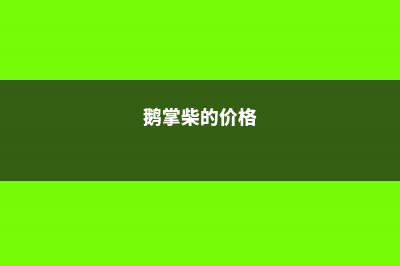 鹅掌柴的价格